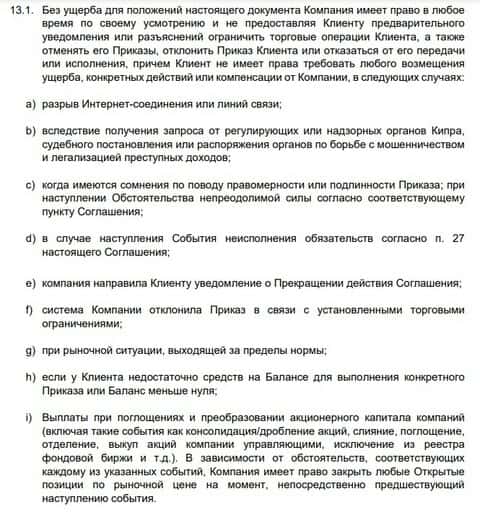 13.1. Без ущерба для положений настоящего документа Компания имеет право в любое время по своему усмотрению и не предоставляя Клиенту предварительного уведомления или разъяснений ограничить торговые операции Клиента, а также отменять его Приказы, отклонить Приказ Клиента или отказаться от его передачи или исполнения, причем Клиент не имеет права требовать любого возмещения ущерба, конкретных действий или компенсации от Компании, в следующих случаях:

a) разрыв Интернет-соединения или линий связи;

b) вследствие получения запроса от регулирующих или надзорных органов Кипра, судебного постановления или распоряжения органов по борьбе с мошенничеством и легализацией преступных доходов;

c) когда имеются сомнения по поводу правомерности или подлинности Приказа; при наступлении Обстоятельства непреодолимой силы согласно соответствующему пункту Соглашения;

d) в случае наступления События неисполнения обязательств согласно п. 27 настоящего Соглашения;

e) компания направила Клиенту уведомление о Прекращении действия Соглашения;

f) система Компании отклонила Приказ в связи с установленными торговыми ограничениями;

g) при рыночной ситуации, выходящей за пределы нормы;

h) если у Клиента недостаточно средств на Балансе для выполнения конкретного Приказа или Баланс меньше нуля;

i) Выплаты при поглощениях и преобразовании акционерного капитала компаний (включая такие события как консолидация/дробление акций, слияние, поглощение, отделение, выкуп акций компании управляющими, исключение из реестра фондовой биржи и т.д.). В зависимости от обстоятельств, соответствующих каждому из указанных событий, Компания имеет право закрыть любые Открытые позиции по рыночной цене на момент, непосредственно предшествующий наступлению события.